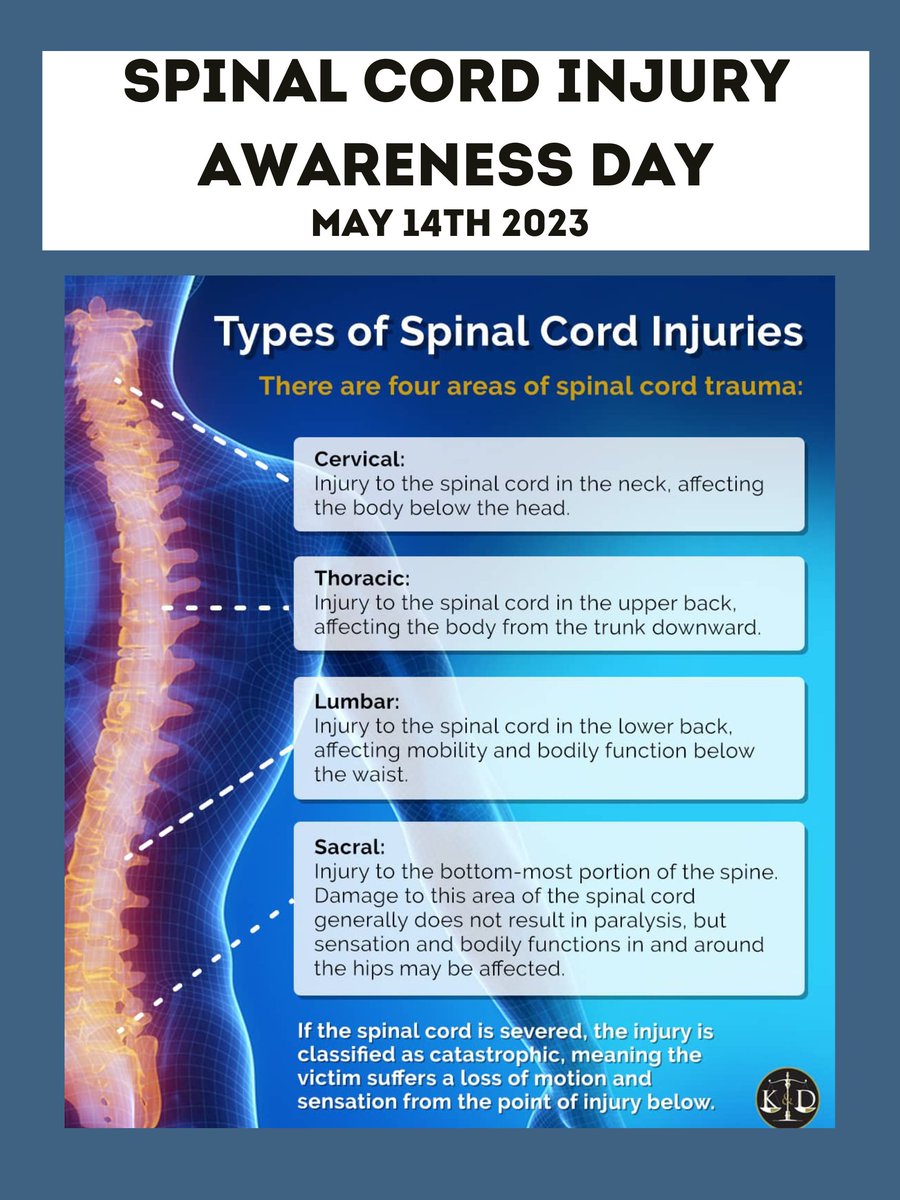 SPINAL CORD INJURY AWARENESS DAY
MAY 14TH 2023

Types of Spinal Cord Injuries

There are four areas of spinal cord trauma:

Cervical:
Injury to the spinal cord in the neck, affecting the body below the head.

Thoracic:
Injury to the spinal cord in the upper back, affecting the body from the trunk downward.

Lumbar:
Injury to the spinal cord in the lower back, affecting mobility and bodily function below the waist.

Sacral:
Injury to the bottom-most portion of the spine. Damage to this area of the spinal cord generally does not result in paralysis, but sensation and bodily functions in and around the hips may be affected.

If the spinal cord is severed, the injury is classified as catastrophic, meaning the victim suffers a loss of motion and sensation from the point of injury below.

K&D